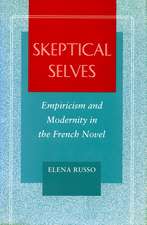 SKEPTICAL SELVES

Empiricism and Modernity in the French Novel

ELENA RUSSO